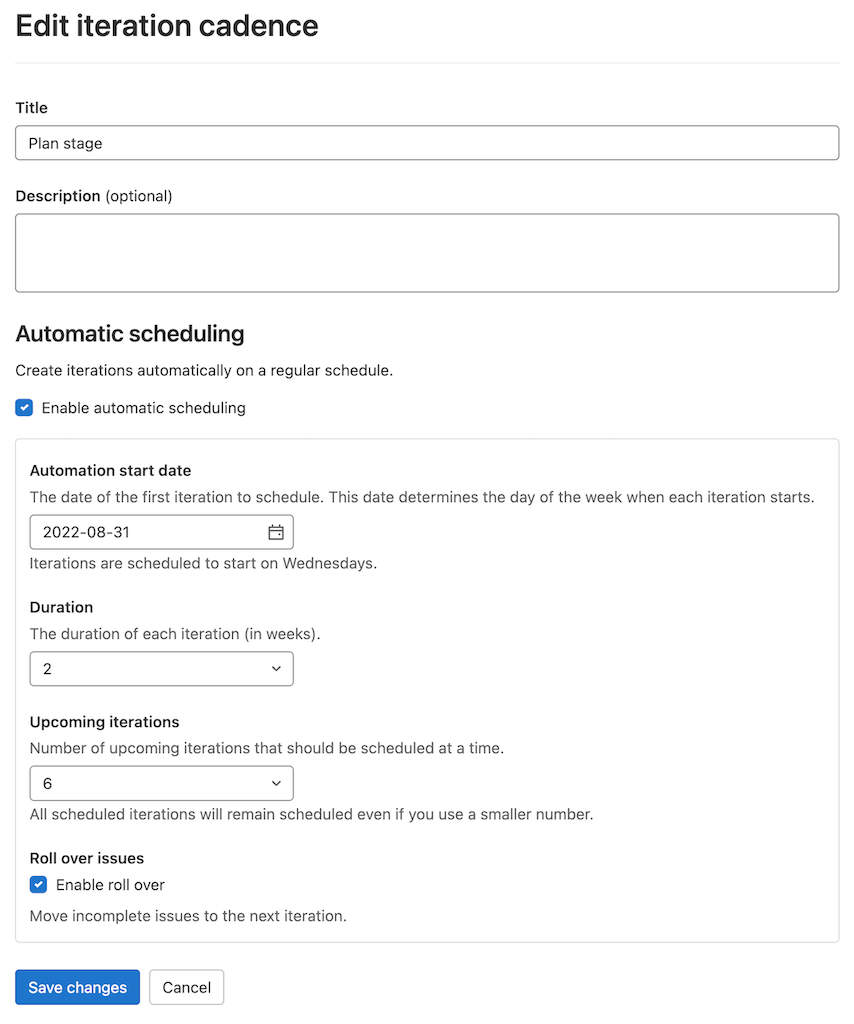 Edit iteration cadence

Title

Plan stage

Description (optional)

Automatic scheduling

Create iterations automatically on a regular schedule.

Enable automatic scheduling

Automation start date

The date of the first iteration to schedule. This date determines the day of the week when each iteration starts.

2022-08-31

Iterations are scheduled to start on Wednesdays.

Duration

The duration of each iteration (in weeks).

2

Upcoming iterations

Number of upcoming iterations that should be scheduled at a time.

6

All scheduled iterations will remain scheduled even if you use a smaller number.

Roll over issues

Enable roll over

Move incomplete issues to the next iteration.

Save changes Cancel